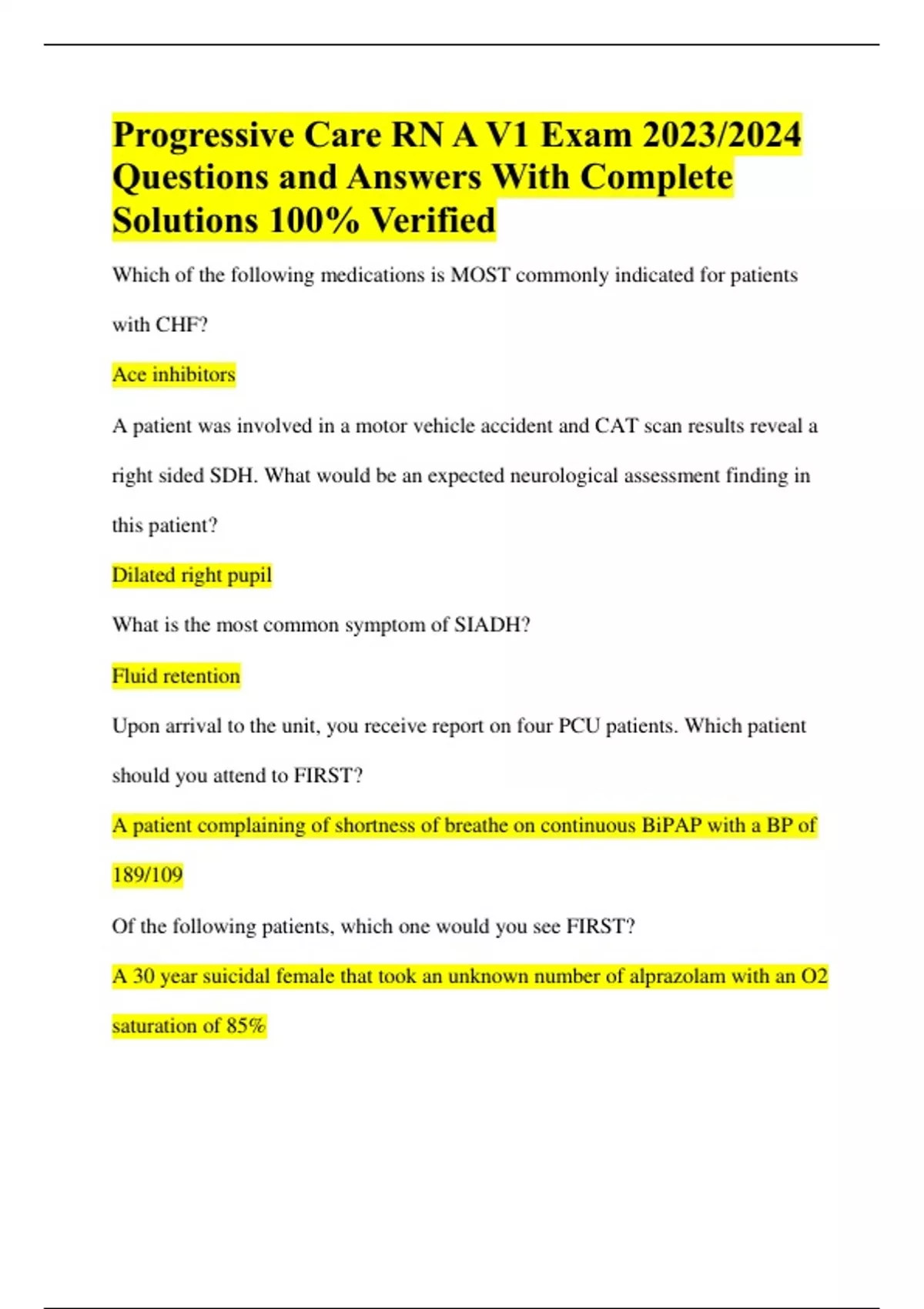 Progressive Care RN A V1 Exam 2023/2024 Questions and Answers With Complete Solutions 100% Verified

Which of the following medications is MOST commonly indicated for patients with CHF?

Ace inhibitors

A patient was involved in a motor vehicle accident and CAT scan results reveal a right sided SDH. What would be an expected neurological assessment finding in this patient?

Dilated right pupil

What is the most common symptom of SIADH?

Fluid retention

Upon arrival to the unit, you receive report on four PCU patients. Which patient should you attend to FIRST?

A patient complaining of shortness of breathe on continuous BiPAP with a BP of 189/109

Of the following patients, which one would you see FIRST?

A 30 year suicidal female that took an unknown number of alprazolam with an O2 saturation of 85%